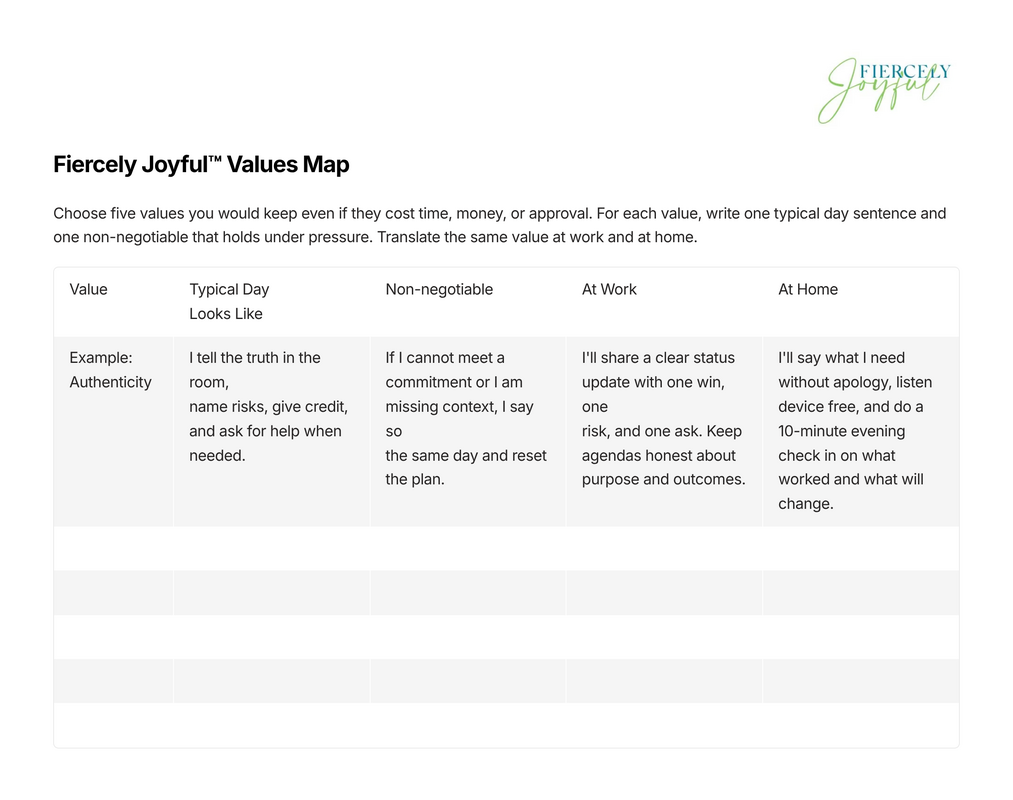 FIERCELY Joyful

Fiercely Joyful™ Values Map

Choose five values you would keep even if they cost time, money, or approval. For each value, write one typical day sentence and one non-negotiable that holds under pressure. Translate the same value at work and at home.

| Value | Typical Day Looks Like | Non-negotiable | At Work | At Home |
|---|---|---|---|---|
| Example: Authenticity | I tell the truth in the room, name risks, give credit, and ask for help when needed. | If I cannot meet a commitment or I am missing context, I say so the same day and reset the plan. | I'll share a clear status update with one win, one risk, and one ask. Keep agendas honest about purpose and outcomes. | I'll say what I need without apology, listen device free, and do a 10-minute evening check in on what worked and what will change. |
| | | | | |
| | | | | |
| | | | | |
| | | | | |
| | | | | |